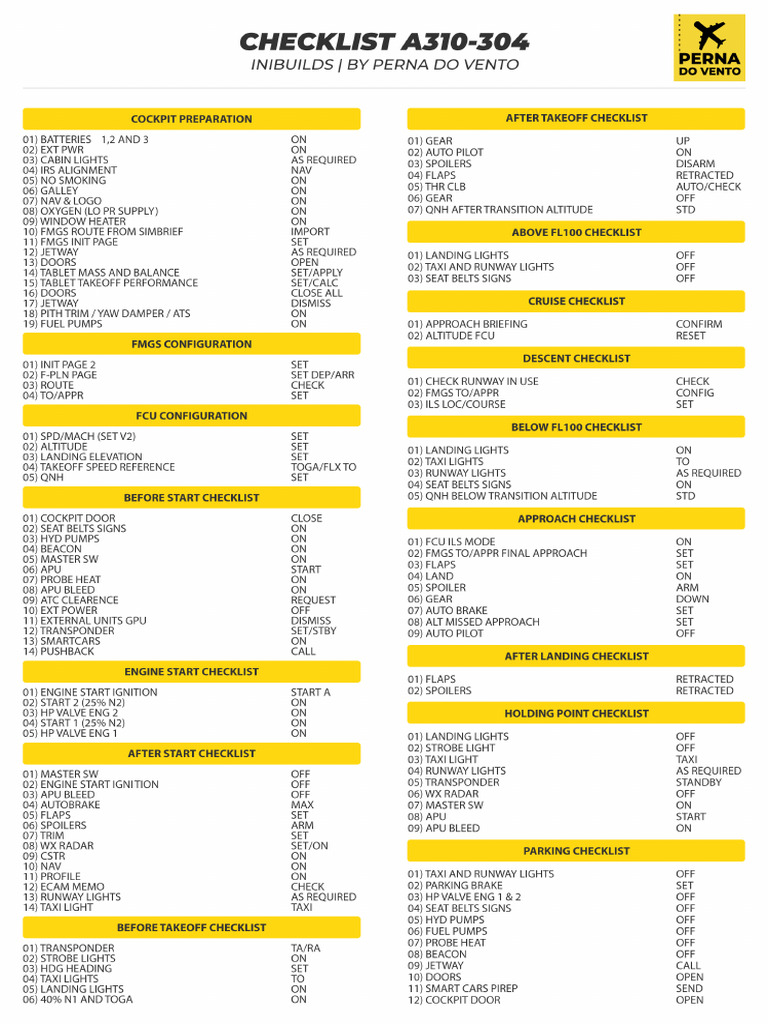 CHECKLIST A310-304
INIBUILDS | BY PERNA DO VENTO

PERNA DO VENTO

COCKPIT PREPARATION

| | |
|---|---|
| 01) BATTERIES 1,2 AND 3 | ON |
| 02) EXT PWR | ON |
| 03) CABIN LIGHTS | AS REQUIRED |
| 04) IRS ALIGNMENT | NAV |
| 05) NO SMOKING | ON |
| 06) GALLEY | ON |
| 07) NAV & LOGO | ON |
| 08) OXYGEN (LO PR SUPPLY) | ON |
| 09) WINDOW HEATER | ON |
| 10) FMGS ROUTE FROM SIMBRIEF | IMPORT |
| 11) FMGS INIT PAGE | SET |
| 12) JETWAY | AS REQUIRED |
| 13) DOORS | OPEN |
| 14) TABLET MASS AND BALANCE | SET/APPLY |
| 15) TABLET TAKEOFF PERFORMANCE | SET/CALC |
| 16) DOORS | CLOSE ALL |
| 17) JETWAY | DISMISS |
| 18) PITH TRIM / YAW DAMPER / ATS | ON |
| 19) FUEL PUMPS | ON |

FMGS CONFIGURATION

| | |
|---|---|
| 01) INIT PAGE 2 | SET |
| 02) F-PLN PAGE | SET DEP/ARR |
| 03) ROUTE | CHECK |
| 04) TO/APPR | SET |

FCU CONFIGURATION

| | |
|---|---|
| 01) SPD/MACH (SET V2) | SET |
| 02) ALTITUDE | SET |
| 03) LANDING ELEVATION | SET |
| 04) TAKEOFF SPEED REFERENCE | TOGA/FLX TO |
| 05) QNH | SET |

BEFORE START CHECKLIST

| | |
|---|---|
| 01) COCKPIT DOOR | CLOSE |
| 02) SEAT BELTS SIGNS | ON |
| 03) HYD PUMPS | ON |
| 04) BEACON | ON |
| 05) MASTER SW | ON |
| 06) APU | START |
| 07) PROBE HEAT | ON |
| 08) APU BLEED | ON |
| 09) ATC CLEARENCE | REQUEST |
| 10) EXT POWER | OFF |
| 11) EXTERNAL UNITS GPU | DISMISS |
| 12) TRANSPONDER | SET/STBY |
| 13) SMARTCARS | ON |
| 14) PUSHBACK | CALL |

ENGINE START CHECKLIST

| | |
|---|---|
| 01) ENGINE START IGNITION | START A |
| 02) START 2 (25% N2) | ON |
| 03) HP VALVE ENG 2 | ON |
| 04) START 1 (25% N2) | ON |
| 05) HP VALVE ENG 1 | ON |

AFTER START CHECKLIST

| | |
|---|---|
| 01) MASTER SW | OFF |
| 02) ENGINE START IGNITION | OFF |
| 03) APU BLEED | OFF |
| 04) AUTOBRAKE | MAX |
| 05) FLAPS | SET |
| 06) SPOILERS | ARM |
| 07) TRIM | SET |
| 08) WX RADAR | SET/ON |
| 09) CSTR | ON |
| 10) NAV | ON |
| 11) PROFILE | ON |
| 12) ECAM MEMO | CHECK |
| 13) RUNWAY LIGHTS | AS REQUIRED |
| 14) TAXI LIGHT | TAXI |

BEFORE TAKEOFF CHECKLIST

| | |
|---|---|
| 01) TRANSPONDER | TA/RA |
| 02) STROBE LIGHTS | ON |
| 03) HDG HEADING | SET |
| 04) TAXI LIGHTS | TO |
| 05) LANDING LIGHTS | ON |
| 06) 40% N1 AND TOGA | ON |

AFTER TAKEOFF CHECKLIST

| | |
|---|---|
| 01) GEAR | UP |
| 02) AUTO PILOT | ON |
| 03) SPOILERS | DISARM |
| 04) FLAPS | RETRACTED |
| 05) THR CLB | AUTO/CHECK |
| 06) GEAR | OFF |
| 07) QNH AFTER TRANSITION ALTITUDE | STD |

ABOVE FL100 CHECKLIST

| | |
|---|---|
| 01) LANDING LIGHTS | OFF |
| 02) TAXI AND RUNWAY LIGHTS | OFF |
| 03) SEAT BELTS SIGNS | OFF |

CRUISE CHECKLIST

| | |
|---|---|
| 01) APPROACH BRIEFING | CONFIRM |
| 02) ALTITUDE FCU | RESET |

DESCENT CHECKLIST

| | |
|---|---|
| 01) CHECK RUNWAY IN USE | CHECK |
| 02) FMGS TO/APPR | CONFIG |
| 03) ILS LOC/COURSE | SET |

BELOW FL100 CHECKLIST

| | |
|---|---|
| 01) LANDING LIGHTS | ON |
| 02) TAXI LIGHTS | TO |
| 03) RUNWAY LIGHTS | AS REQUIRED |
| 04) SEAT BELTS SIGNS | ON |
| 05) QNH BELOW TRANSITION ALTITUDE | STD |

APPROACH CHECKLIST

| | |
|---|---|
| 01) FCU ILS MODE | ON |
| 02) FMGS TO/APPR FINAL APPROACH | SET |
| 03) FLAPS | SET |
| 04) LAND | ON |
| 05) SPOILER | ARM |
| 06) GEAR | DOWN |
| 07) AUTO BRAKE | SET |
| 08) ALT MISSED APPROACH | SET |
| 09) AUTO PILOT | OFF |

AFTER LANDING CHECKLIST

| | |
|---|---|
| 01) FLAPS | RETRACTED |
| 02) SPOILERS | RETRACTED |

HOLDING POINT CHECKLIST

| | |
|---|---|
| 01) LANDING LIGHTS | OFF |
| 02) STROBE LIGHT | OFF |
| 03) TAXI LIGHT | TAXI |
| 04) RUNWAY LIGHTS | AS REQUIRED |
| 05) TRANSPONDER | STANDBY |
| 06) WX RADAR | OFF |
| 07) MASTER SW | ON |
| 08) APU | START |
| 09) APU BLEED | ON |

PARKING CHECKLIST

| | |
|---|---|
| 01) TAXI AND RUNWAY LIGHTS | OFF |
| 02) PARKING BRAKE | SET |
| 03) HP VALVE ENG 1 & 2 | OFF |
| 04) SEAT BELTS SIGNS | OFF |
| 05) HYD PUMPS | OFF |
| 06) FUEL PUMPS | OFF |
| 07) PROBE HEAT | OFF |
| 08) BEACON | OFF |
| 09) JETWAY | CALL |
| 10) DOORS | OPEN |
| 11) SMART CARS PIREP | SEND |
| 12) COCKPIT DOOR | OPEN |